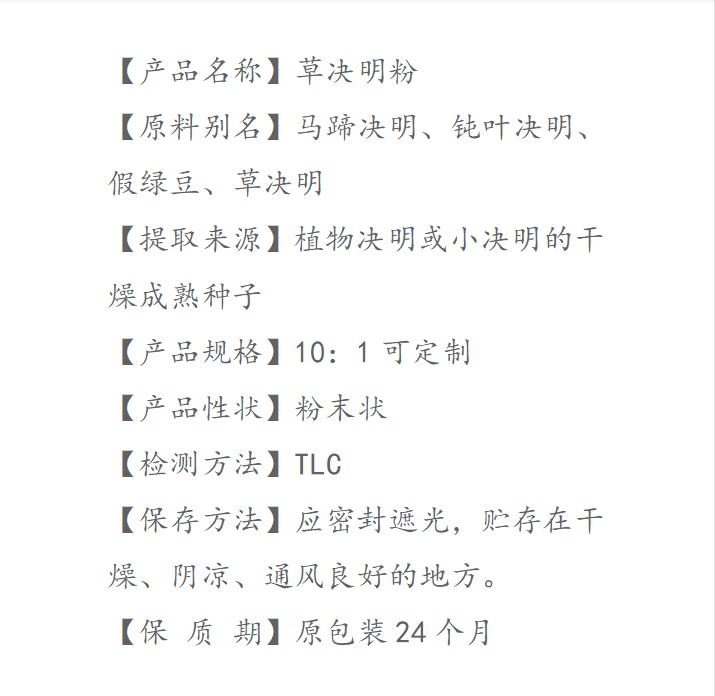 【产品名称】草决明粉

【原料别名】马蹄决明、钝叶决明、假绿豆、草决明

【提取来源】植物决明或小决明的干燥成熟种子

【产品规格】10：1可定制

【产品性状】粉末状

【检测方法】TLC

【保存方法】应密封遮光，贮存在干燥、阴凉、通风良好的地方。

【保 质 期】原包装24个月